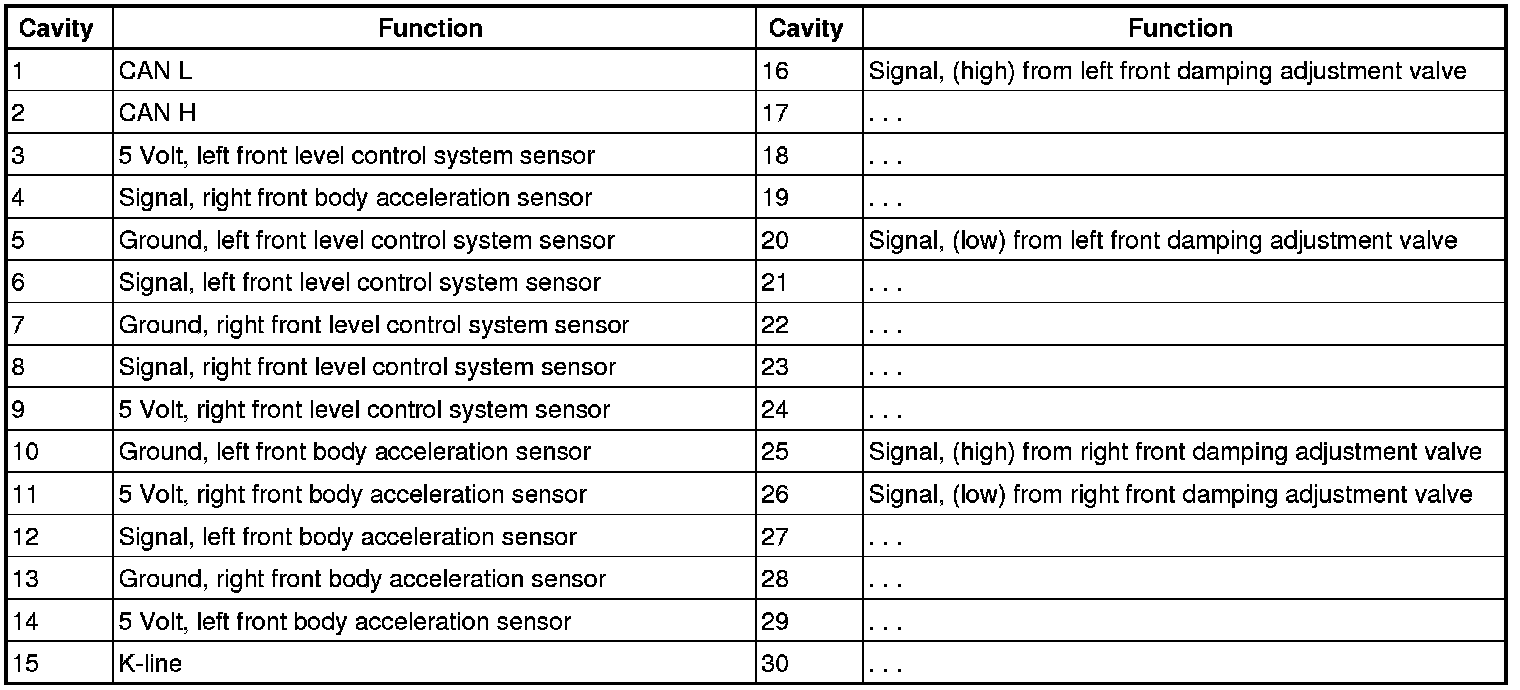 | Cavity | Function | Cavity | Function |
|---|---|---|---|
| 1 | CAN L | 16 | Signal, (high) from left front damping adjustment valve |
| 2 | CAN H | 17 | . . . |
| 3 | 5 Volt, left front level control system sensor | 18 | . . . |
| 4 | Signal, right front body acceleration sensor | 19 | . . . |
| 5 | Ground, left front level control system sensor | 20 | Signal, (low) from left front damping adjustment valve |
| 6 | Signal, left front level control system sensor | 21 | . . . |
| 7 | Ground, right front level control system sensor | 22 | . . . |
| 8 | Signal, right front level control system sensor | 23 | . . . |
| 9 | 5 Volt, right front level control system sensor | 24 | . . . |
| 10 | Ground, left front body acceleration sensor | 25 | Signal, (high) from right front damping adjustment valve |
| 11 | 5 Volt, right front body acceleration sensor | 26 | Signal, (low) from right front damping adjustment valve |
| 12 | Signal, left front body acceleration sensor | 27 | . . . |
| 13 | Ground, right front body acceleration sensor | 28 | . . . |
| 14 | 5 Volt, left front body acceleration sensor | 29 | . . . |
| 15 | K-line | 30 | . . . |